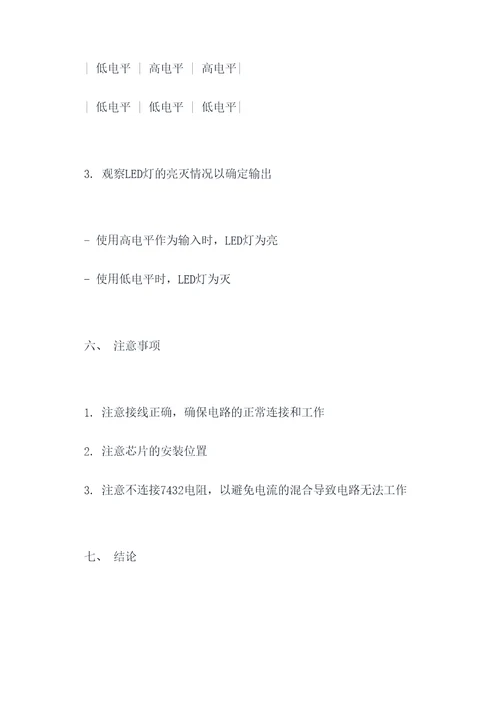 | 低电平 | 高电平 | 高电平|

| 低电平 | 低电平 | 低电平|

3. 观察LED灯的亮灭情况以确定输出

- 使用高电平作为输入时，LED灯为亮

- 使用低电平时，LED灯为灭

六、 注意事项

1. 注意接线正确，确保电路的正常连接和工作

2. 注意芯片的安装位置

3. 注意不连接7432电阻，以避免电流的混合导致电路无法工作

七、 结论